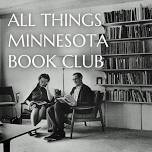 ALL THINGS
MINNESOTA
BOOK CLUB